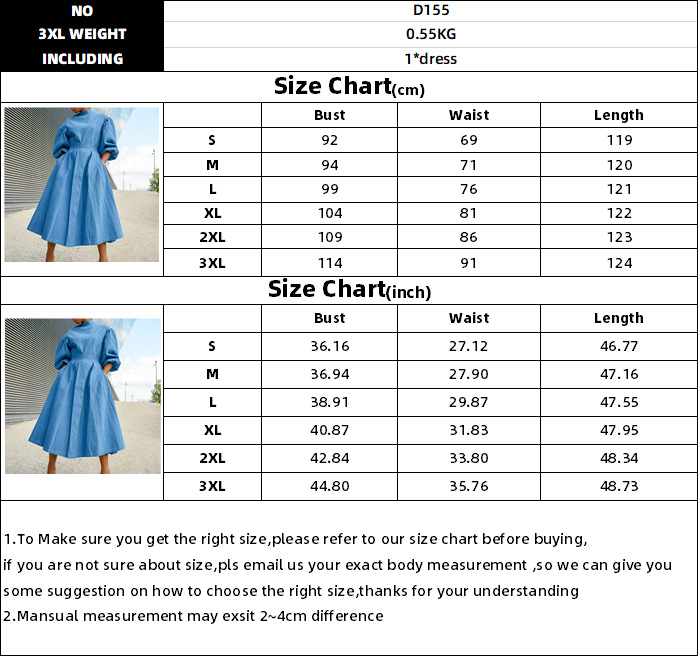 | NO | D155 |
|---|---|
| 3XL WEIGHT | 0.55KG |
| INCLUDING | 1*dress |

Size Chart(cm)

| | Bust | Waist | Length |
|---|---|---|---|
| S | 92 | 69 | 119 |
| M | 94 | 71 | 120 |
| L | 99 | 76 | 121 |
| XL | 104 | 81 | 122 |
| 2XL | 109 | 86 | 123 |
| 3XL | 114 | 91 | 124 |

Size Chart(inch)

| | Bust | Waist | Length |
|---|---|---|---|
| S | 36.16 | 27.12 | 46.77 |
| M | 36.94 | 27.90 | 47.16 |
| L | 38.91 | 29.87 | 47.55 |
| XL | 40.87 | 31.83 | 47.95 |
| 2XL | 42.84 | 33.80 | 48.34 |
| 3XL | 44.80 | 35.76 | 48.73 |

1.To Make sure you get the right size,please refer to our size chart before buying, if you are not sure about size,pls email us your exact body measurement ,so we can give you some suggestion on how to choose the right size,thanks for your understanding
2.Mansual measurement may exsit 2~4cm difference